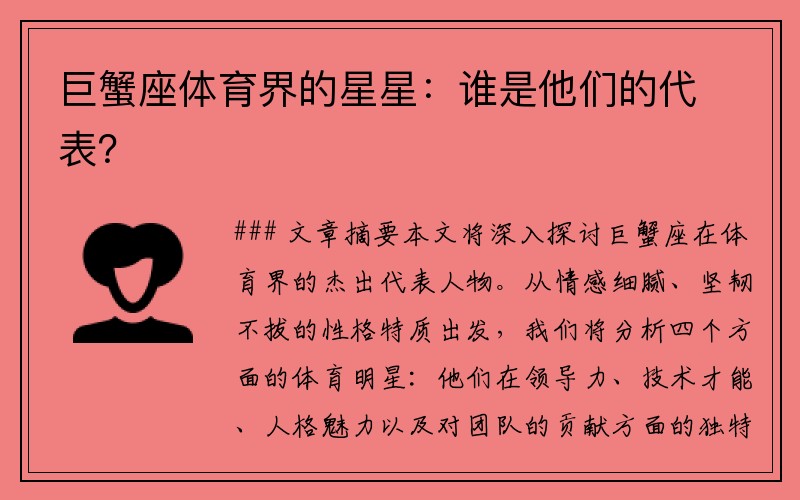 巨蟹座体育界的星星：谁是他们的代表？

### 文章摘要本文将深入探讨巨蟹座在体育界的杰出代表人物。从情感细腻、坚韧不拔的性格特质出发，我们将分析四个方面的体育明星：他们在领导力、技术才能、人格魅力以及对团队的贡献方面的独特